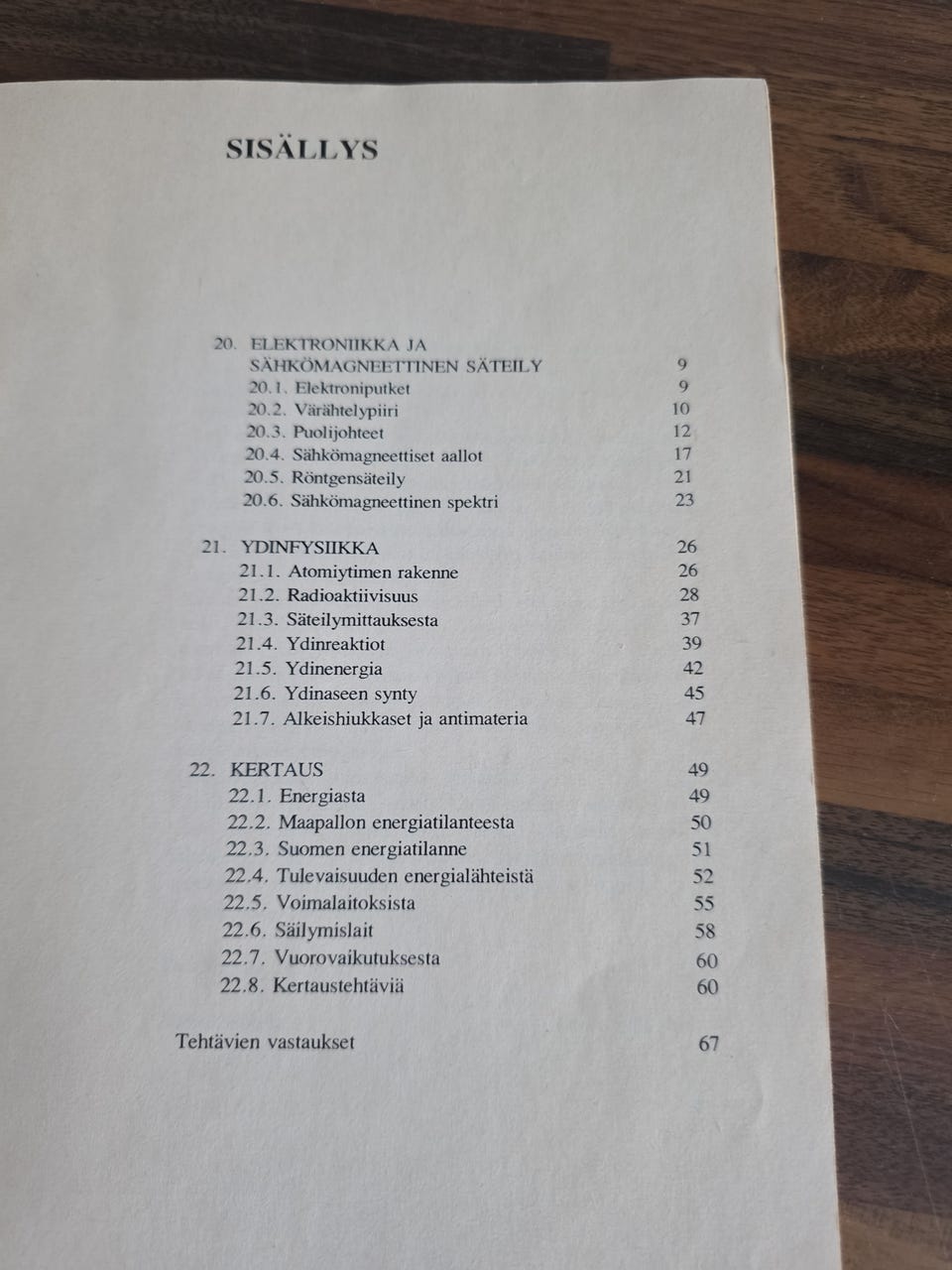 SISÄLLYS

20. ELEKTRONIIKKA JA
SÄHKÖMAGNEETTINEN SÄTEILY 9
20.1. Elektroniputket 9
20.2. Värähtelypiiri 10
20.3. Puolijohteet 12
20.4. Sähkömagneettiset aallot 17
20.5. Röntgensäteily 21
20.6. Sähkömagneettinen spektri 23

21. YDINFYSIIKKA 26
21.1. Atomiytimen rakenne 26
21.2. Radioaktiivisuus 28
21.3. Säteilymittauksesta 37
21.4. Ydinreaktiot 39
21.5. Ydinenergia 42
21.6. Ydinaseen synty 45
21.7. Alkeishiukkaset ja antimateria 47

22. KERTAUS 49
22.1. Energiasta 49
22.2. Maapallon energiatilanteesta 50
22.3. Suomen energiatilanne 51
22.4. Tulevaisuuden energialähteistä 52
22.5. Voimalaitoksista 55
22.6. Säilymislait 58
22.7. Vuorovaikutuksesta 60
22.8. Kertaustehtäviä 60

Tehtävien vastaukset 67